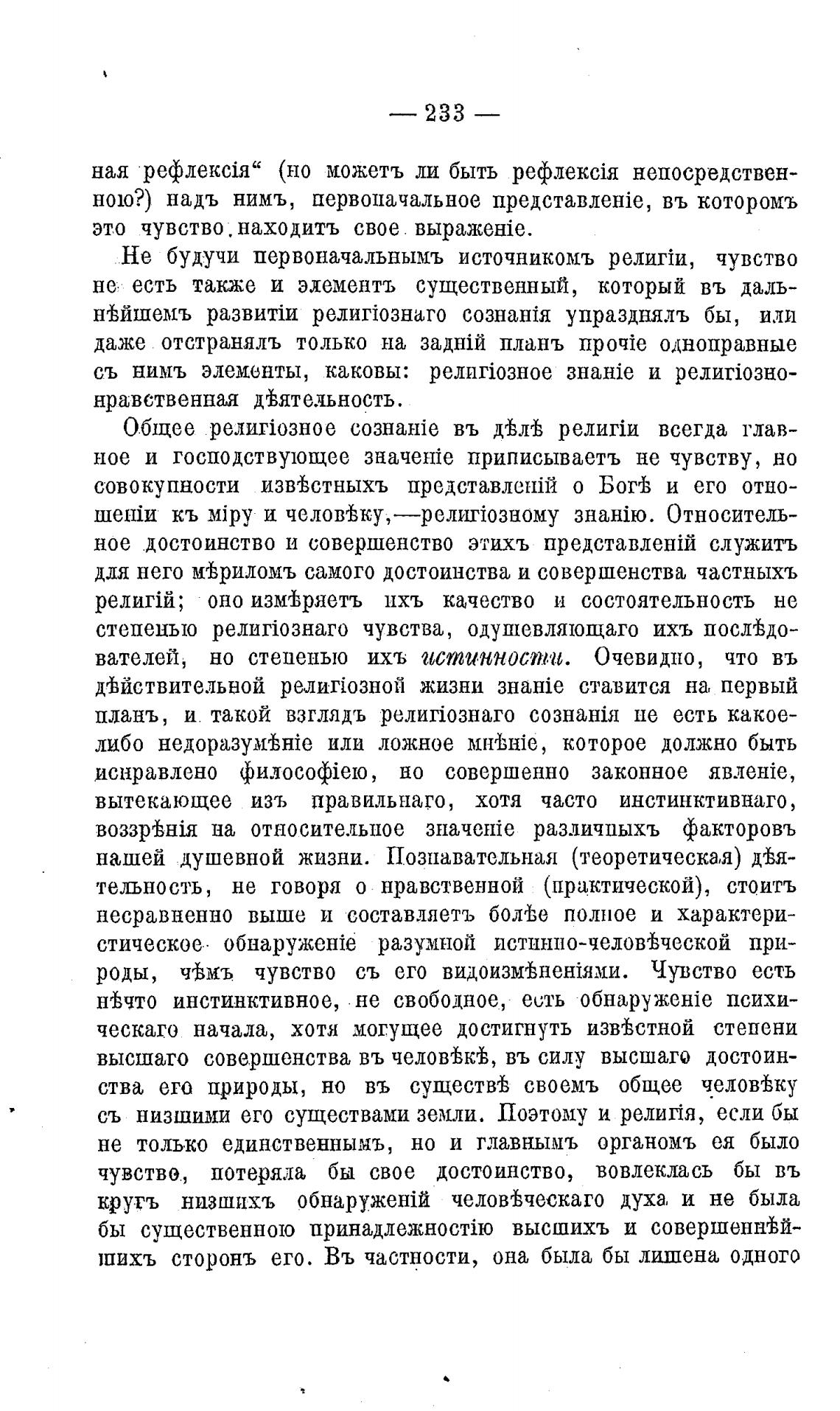 — 233 —

ная рефлексія“ (но можетъ ли быть рефлексія непосредственною?) надъ нимъ, первоначальное представленіе, въ которомъ это чувство находитъ свое выраженіе.

Не будучи первоначальнымъ источникомъ религіи, чувство не есть также и элементъ существенный, который въ дальнѣйшемъ развитіи религіознаго сознанія упразднялъ бы, или даже отстранялъ только на задній планъ прочіе одноправные съ нимъ элементы, каковы: религіозное знаніе и религіозно-нравственная дѣятельность.

Общее религіозное сознаніе въ дѣлѣ религіи всегда главное и господствующее значеніе приписываетъ не чувству, но совокупности извѣстныхъ представленій о Богѣ и его отношеніи къ міру и человѣку,—религіозному знанію. Относительное достоинство и совершенство этихъ представленій служитъ для него мѣриломъ самого достоинства и совершенства частныхъ религій; оно измѣряетъ ихъ качество и состоятельность не степенью религіознаго чувства, одушевляющаго ихъ послѣдователей, но степенью ихъ истинности. Очевидно, что въ дѣйствительной религіозной жизни знаніе ставится на первый планъ, и такой взглядъ религіознаго сознанія не есть какое-либо недоразумѣніе или ложное мнѣніе, которое должно быть исправлено философіею, но совершенно законное явленіе, вытекающее изъ правильнаго, хотя часто инстинктивнаго, воззрѣнія на относительное значеніе различныхъ факторовъ нашей душевной жизни. Познавательная (теоретическая) дѣятельность, не говоря о нравственной (практической), стоитъ несравненно выше и составляетъ болѣе полное и характеристическое обнаруженіе разумной истинно-человѣческой природы, чѣмъ чувство съ его видоизмѣненіями. Чувство есть нѣчто инстинктивное, не свободное, есть обнаруженіе психическаго начала, хотя могущее достигнуть извѣстной степени высшаго совершенства въ человѣкѣ, въ силу высшаго достоинства его природы, но въ существѣ своемъ общее человѣку съ низшими его существами земли. Поэтому и религія, если бы не только единственнымъ, но и главнымъ органомъ ея было чувство, потеряла бы свое достоинство, вовлеклась бы въ кругъ низшихъ обнаруженій человѣческаго духа и не была бы существенною принадлежностію высшихъ и совершеннѣйшихъ сторонъ его. Въ частности, она была бы лишена одного